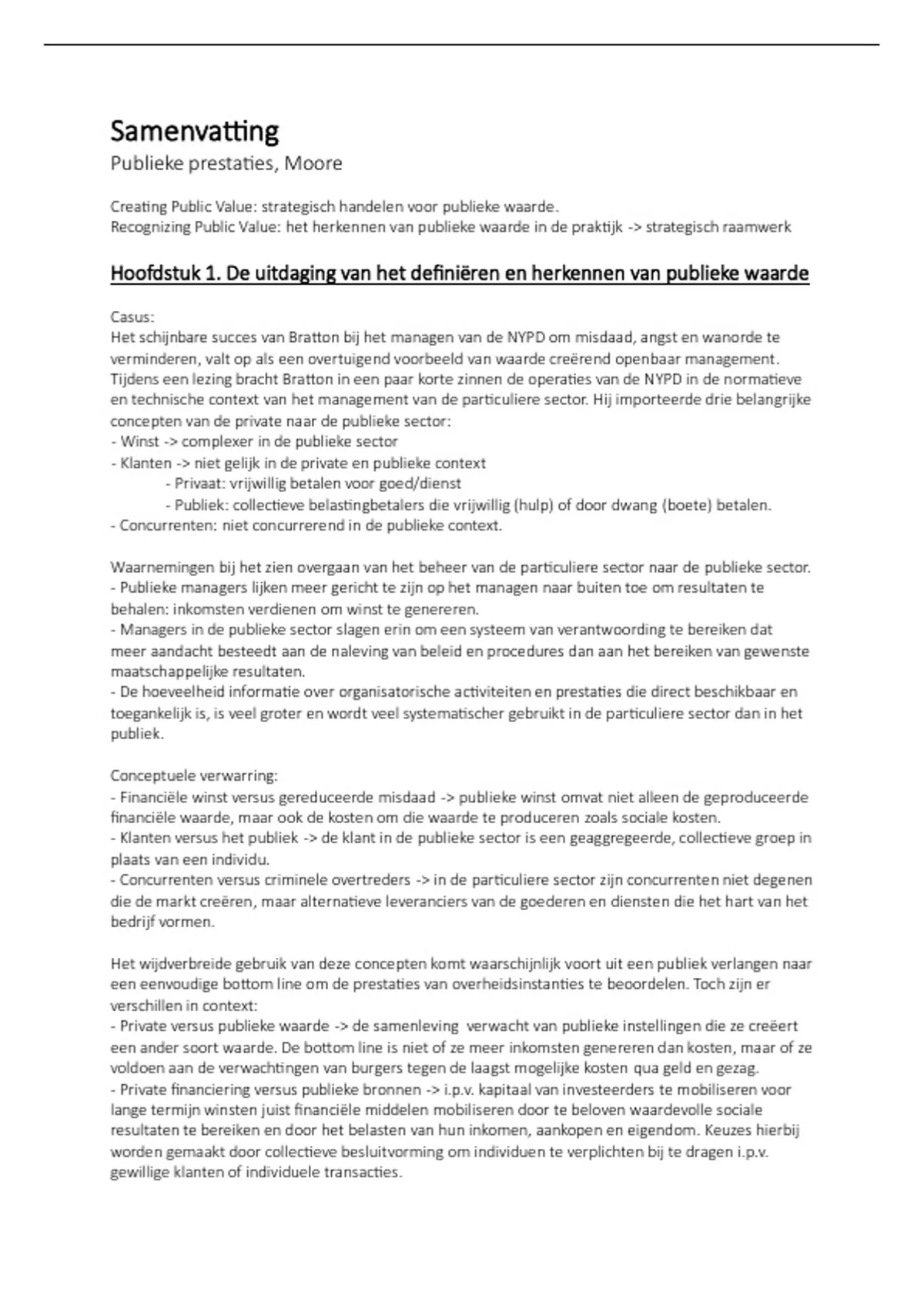 Samenvatting

Publieke prestaties, Moore

Creating Public Value: strategisch handelen voor publieke waarde.
Recognizing Public Value: het herkennen van publieke waarde in de praktijk -> strategisch raamwerk

Hoofdstuk 1. De uitdaging van het definiëren en herkennen van publieke waarde

Casus:
Het schijnbare succes van Bratton bij het managen van de NYPD om misdaad, angst en wanorde te verminderen, valt op als een overtuigend voorbeeld van waarde creërend openbaar management. Tijdens een lezing bracht Bratton in een paar korte zinnen de operaties van de NYPD in de normatieve en technische context van het management van de particuliere sector. Hij importeerde drie belangrijke concepten van de private naar de publieke sector:
- Winst -> complexer in de publieke sector
- Klanten -> niet gelijk in de private en publieke context
- Privaat: vrijwillig betalen voor goed/dienst
- Publiek: collectieve belastingbetalers die vrijwillig (hulp) of door dwang (boete) betalen.
- Concurrenten: niet concurrerend in de publieke context.

Waarnemingen bij het zien overgaan van het beheer van de particuliere sector naar de publieke sector.
- Publieke managers lijken meer gericht te zijn op het managen naar buiten toe om resultaten te behalen: inkomsten verdienen om winst te genereren.
- Managers in de publieke sector slagen erin om een systeem van verantwoording te bereiken dat meer aandacht besteedt aan de naleving van beleid en procedures dan aan het bereiken van gewenste maatschappelijke resultaten.
- De hoeveelheid informatie over organisatorische activiteiten en prestaties die direct beschikbaar en toegankelijk is, is veel groter en wordt veel systematischer gebruikt in de particuliere sector dan in het publiek.

Conceptuele verwarring:
- Financiële winst versus gereduceerde misdaad -> publieke winst omvat niet alleen de geproduceerde financiële waarde, maar ook de kosten om die waarde te produceren zoals sociale kosten.
- Klanten versus het publiek -> de klant in de publieke sector is een geaggregeerde, collectieve groep in plaats van een individu.
- Concurrenten versus criminele overtreders -> in de particuliere sector zijn concurrenten niet degenen die de markt creëren, maar alternatieve leveranciers van de goederen en diensten die het hart van het bedrijf vormen.

Het wijdverbreide gebruik van deze concepten komt waarschijnlijk voort uit een publiek verlangen naar een eenvoudige bottom line om de prestaties van overheidsinstanties te beoordelen. Toch zijn er verschillen in context:
- Private versus publieke waarde -> de samenleving verwacht van publieke instellingen die ze creëert een ander soort waarde. De bottom line is niet of ze meer inkomsten genereren dan kosten, maar of ze voldoen aan de verwachtingen van burgers tegen de laagst mogelijke kosten qua geld en gezag.
- Private financiering versus publieke bronnen -> i.p.v. kapitaal van investeerders te mobiliseren voor lange termijn winsten juist financiële middelen mobiliseren door te beloven waardevolle sociale resultaten te bereiken en door het belasten van hun inkomen, aankopen en eigendom. Keuzes hierbij worden gemaakt door collectieve besluitvorming om individuen te verplichten bij te dragen i.p.v. gewillige klanten of individuele transacties.